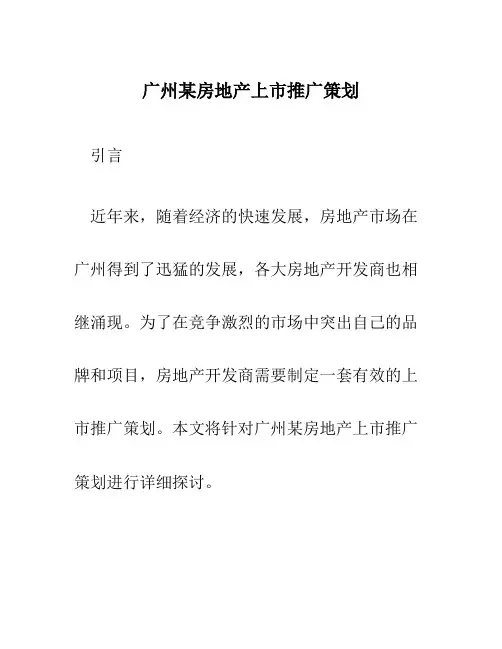 广州某房地产上市推广策划

引言

近年来，随着经济的快速发展，房地产市场在广州得到了迅猛的发展，各大房地产开发商也相继涌现。为了在竞争激烈的市场中突出自己的品牌和项目，房地产开发商需要制定一套有效的上市推广策划。本文将针对广州某房地产上市推广策划进行详细探讨。